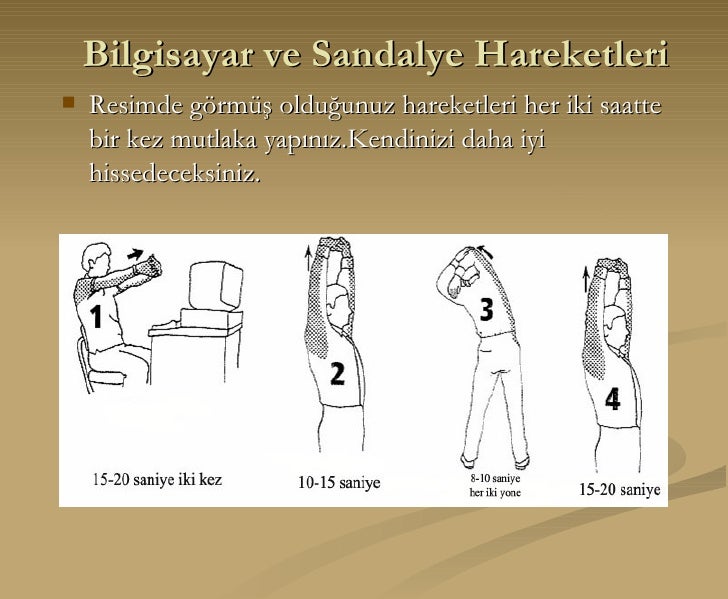 Bilgisayar ve Sandalye Hareketleri

Resimde görmüş olduğunuz hareketleri her iki saatte bir kez mutlaka yapınız.Kendinizi daha iyi hissedeceksiniz.

1

2

3

4

15-20 saniye iki kez

10-15 saniye

8-10 saniye her iki yone

15-20 saniye